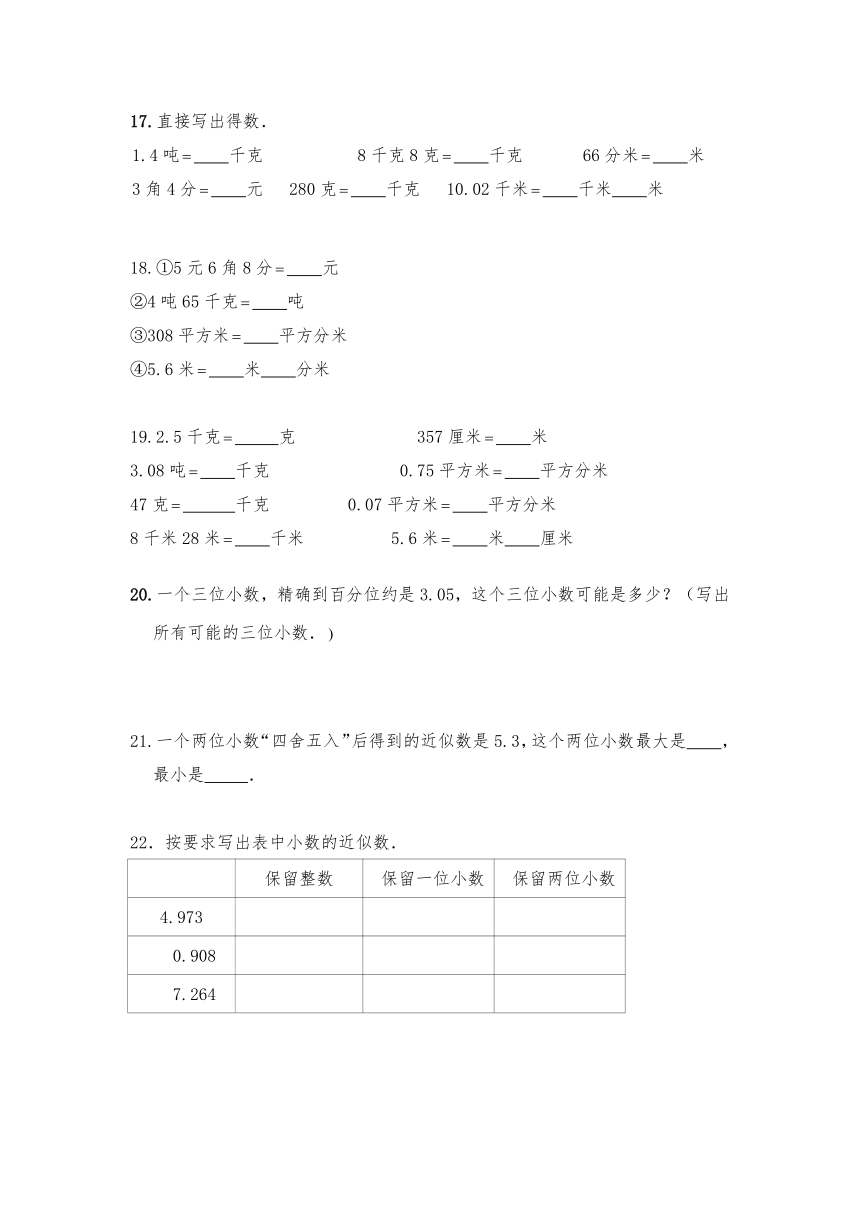 17. 直接写出得数.

1.4 吨＝____千克　　8 千克 8 克＝____千克　　66 分米＝____米

3 角 4 分＝____元　　280 克＝____千克　　10.02 千米＝____千米____米

18. ①5 元 6 角 8 分＝____元

②4 吨 65 千克＝____吨

③308 平方米＝____平方分米

④5.6 米＝____米____分米

19. 2.5 千克＝_____克　　357 厘米＝____米

3.08 吨＝____千克　　0.75 平方米＝____平方分米

47 克＝______千克　　0.07 平方米＝____平方分米

8 千米 28 米＝____千米　　5.6 米＝____米____厘米

20. 一个三位小数，精确到百分位约是 3.05，这个三位小数可能是多少？（写出所有可能的三位小数.）

21. 一个两位小数“四舍五入”后得到的近似数是 5.3，这个两位小数最大是____，最小是_____.

22. 按要求写出表中小数的近似数.

|  | 保留整数 | 保留一位小数 | 保留两位小数 |
|---|---|---|---|
| 4.973 |  |  |  |
| 0.908 |  |  |  |
| 7.264 |  |  |  |